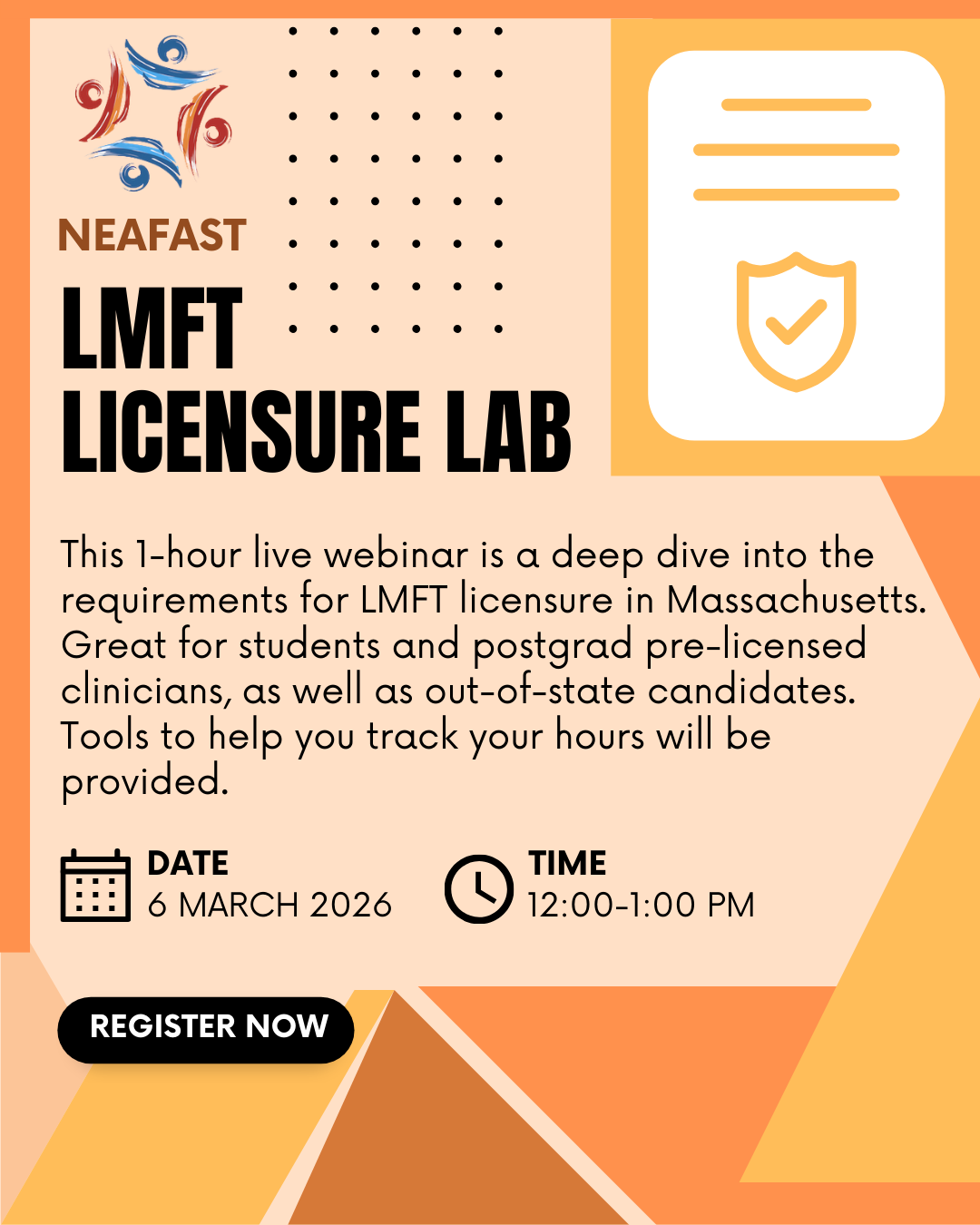 NEAFAST

LMFT
LICENSURE LAB

This 1-hour live webinar is a deep dive into the requirements for LMFT licensure in Massachusetts. Great for students and postgrad pre-licensed clinicians, as well as out-of-state candidates. Tools to help you track your hours will be provided.

DATE
6 MARCH 2026

TIME
12:00-1:00 PM

REGISTER NOW